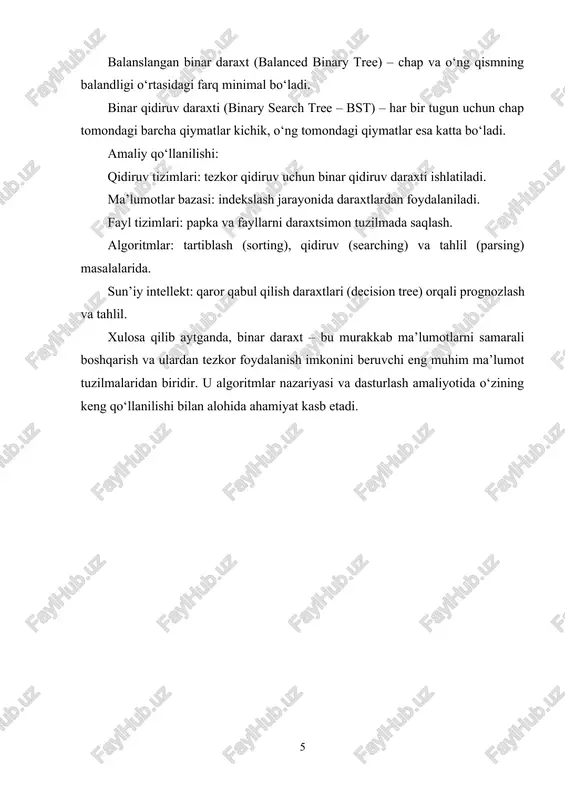 Balanslangan binar daraxt (Balanced Binary Tree) – chap va o‘ng qismning balandligi o‘rtasidagi farq minimal bo‘ladi.

Binar qidiruv daraxti (Binary Search Tree – BST) – har bir tugun uchun chap tomondagi barcha qiymatlar kichik, o‘ng tomondagi qiymatlar esa katta bo‘ladi.

Amaliy qo‘llanilishi:

Qidiruv tizimlari: tezkor qidiruv uchun binar qidiruv daraxti ishlatiladi.

Ma’lumotlar bazasi: indekslash jarayonida daraxtlardan foydalaniladi.

Fayl tizimlari: papka va fayllarni daraxtsimon tuzilmada saqlash.

Algoritmlar: tartiblash (sorting), qidiruv (searching) va tahlil (parsing) masalalarida.

Sun’iy intellekt: qaror qabul qilish daraxtlari (decision tree) orqali prognozlash va tahlil.

Xulosa qilib aytganda, binar daraxt – bu murakkab ma’lumotlarni samarali boshqarish va ulardan tezkor foydalanish imkonini beruvchi eng muhim ma’lumot tuzilmalaridan biridir. U algoritmlar nazariyasi va dasturlash amaliyotida o‘zining keng qo‘llanilishi bilan alohida ahamiyat kasb etadi.

FaylHub.uz

5